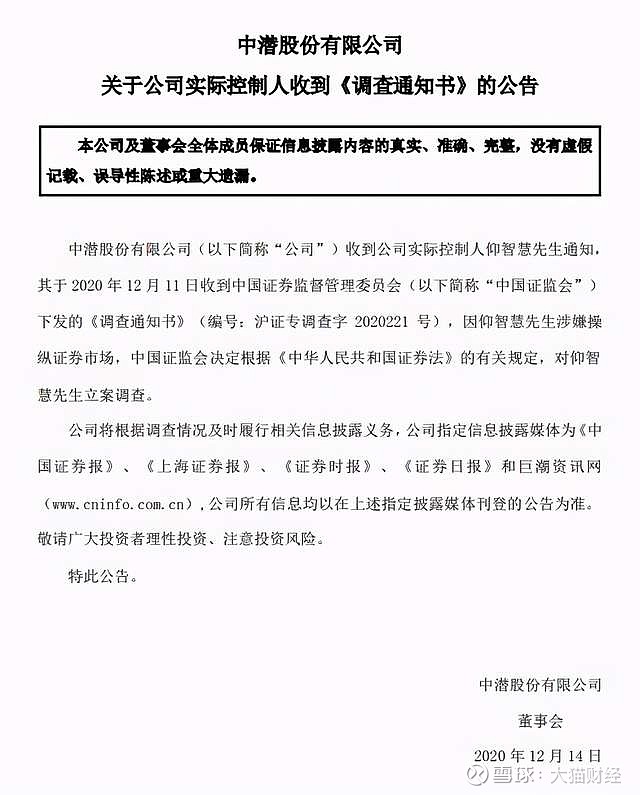 中潜股份有限公司

关于公司实际控制人收到《调查通知书》的公告

本公司及董事会全体成员保证信息披露内容的真实、准确、完整，没有虚假记载、误导性陈述或重大遗漏。

中潜股份有限公司（以下简称“公司”）收到公司实际控制人仰智慧先生通知，其于 2020 年 12 月 11 日收到中国证券监督管理委员会（以下简称“中国证监会”）下发的《调查通知书》（编号：沪证专调查字 2020221 号），因仰智慧先生涉嫌操纵证券市场，中国证监会决定根据《中华人民共和国证券法》的有关规定，对仰智慧先生立案调查。

公司将根据调查情况及时履行相关信息披露义务，公司指定信息披露媒体为《中国证券报》、《上海证券报》、《证券时报》、《证券日报》和巨潮资讯网（www.cninfo.com.cn），公司所有信息均以在上述指定披露媒体刊登的公告为准。敬请广大投资者理性投资、注意投资风险。

特此公告。

中潜股份有限公司

董事会

2020 年 12 月 14 日

雪球：大猫财经